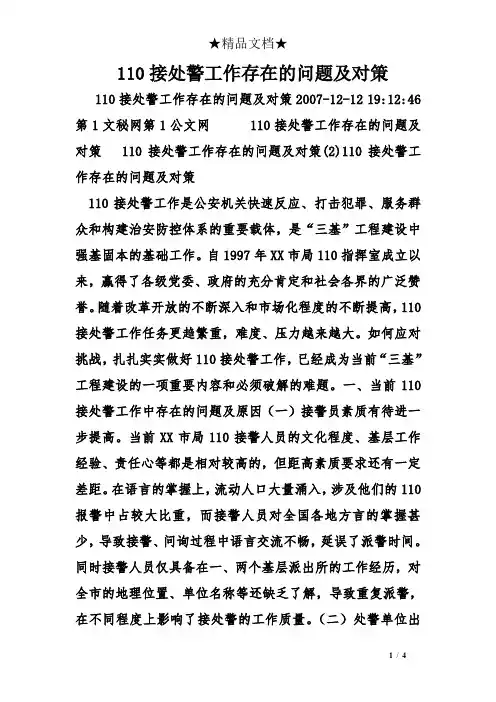 ★精品文档★

110 接处警工作存在的问题及对策

110 接处警工作存在的问题及对策 2007-12-12 19:12:46 第 1 文秘网第 1 公文网　　110 接处警工作存在的问题及对策　110 接处警工作存在的问题及对策(2)110 接处警工作存在的问题及对策

110 接处警工作是公安机关快速反应、打击犯罪、服务群众和构建治安防控体系的重要载体，是“三基”工程建设中强基固本的基础工作。自 1997 年 XX 市局 110 指挥室成立以来，赢得了各级党委、政府的充分肯定和社会各界的广泛赞誉。随着改革开放的不断深入和市场化程度的不断提高，110 接处警工作任务更趋繁重，难度、压力越来越大。如何应对挑战，扎扎实实做好 110 接处警工作，已经成为当前“三基”工程建设的一项重要内容和必须破解的难题。一、当前 110 接处警工作中存在的问题及原因（一）接警员素质有待进一步提高。当前 XX 市局 110 接警人员的文化程度、基层工作经验、责任心等都是相对较高的，但距高素质要求还有一定差距。在语言的掌握上，流动人口大量涌入，涉及他们的 110 报警中占较大比重，而接警人员对全国各地方言的掌握甚少，导致接警、问询过程中语言交流不畅，延误了派警时间。同时接警人员仅具备在一、两个基层派出所的工作经历，对全市的地理位置、单位名称等还缺乏了解，导致重复派警，在不同程度上影响了接处警的工作质量。（二）处警单位出

1 / 4